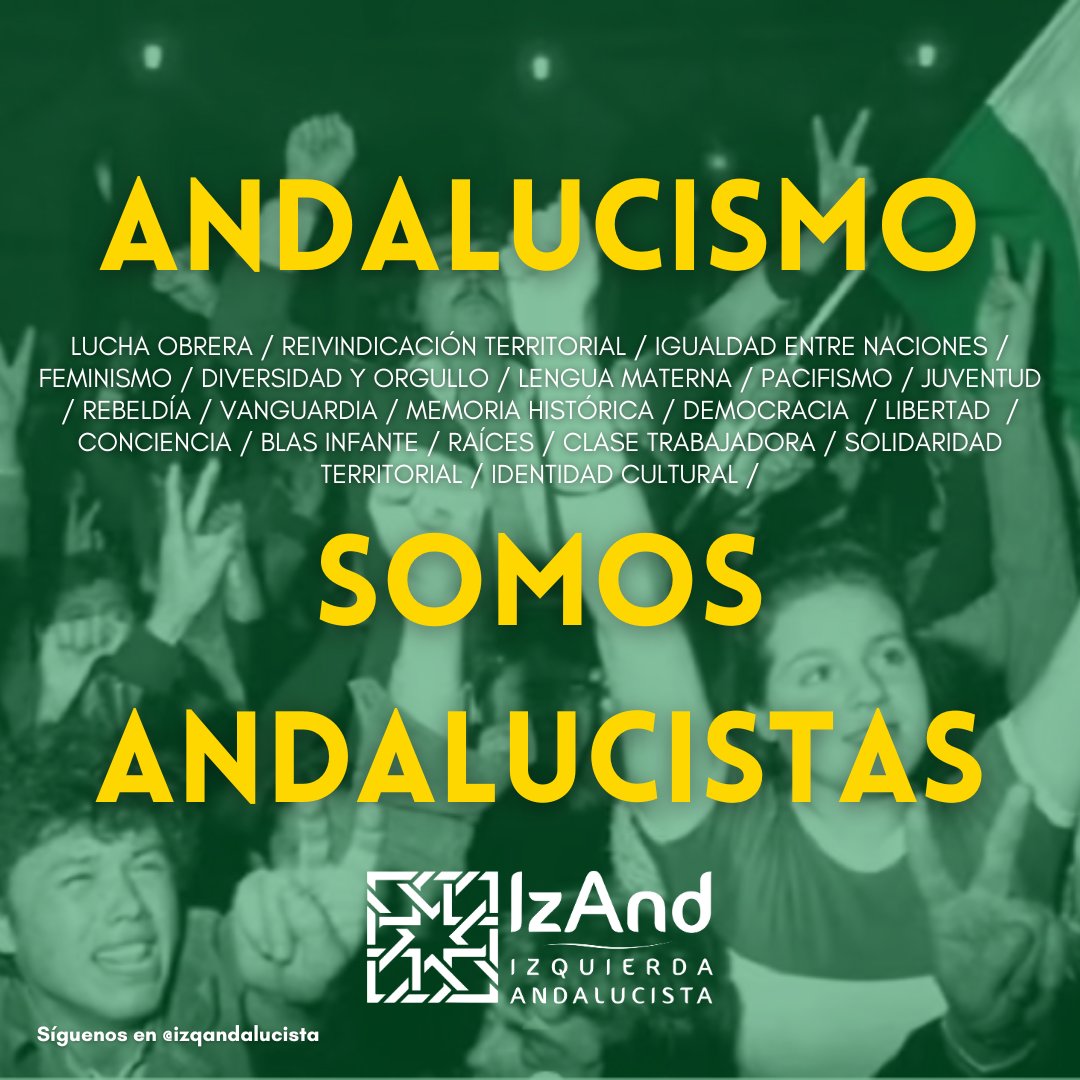 ANDALUCISMO

LUCHA OBRERA / REIVINDICACIÓN TERRITORIAL / IGUALDAD ENTRE NACIONES / FEMINISMO / DIVERSIDAD Y ORGULLO / LENGUA MATERNA / PACIFISMO / JUVENTUD / REBELDÍA / VANGUARDIA / MEMORIA HISTÓRICA / DEMOCRACIA / LIBERTAD / CONCIENCIA / BLAS INFANTE / RAÍCES / CLASE TRABAJADORA / SOLIDARIDAD TERRITORIAL / IDENTIDAD CULTURAL /

SOMOS ANDALUCISTAS

IzAnd
IZQUIERDA ANDALUCISTA

Síguenos en @izqandalucista